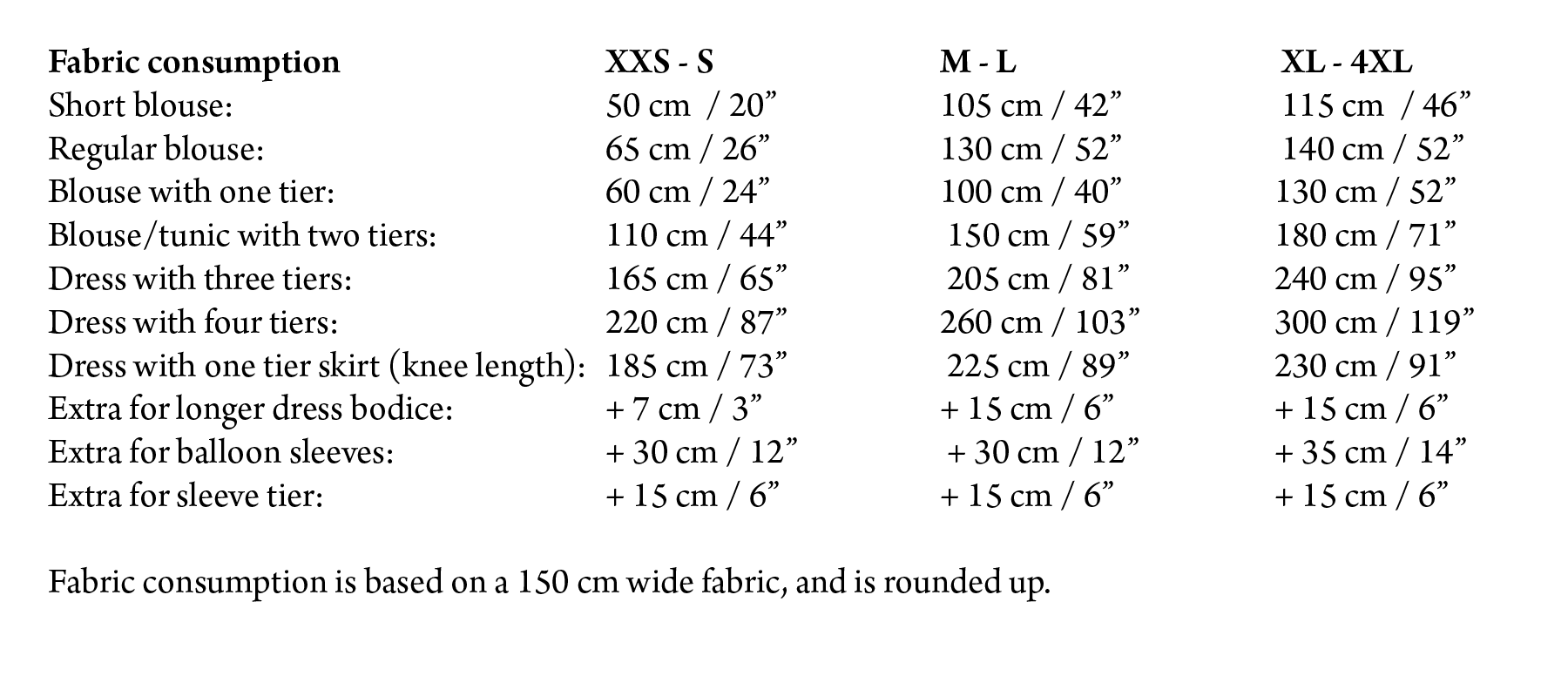 | Fabric consumption | XXS - S | M - L | XL - 4XL |
|---|---|---|---|
| Short blouse: | 50 cm / 20” | 105 cm / 42” | 115 cm / 46” |
| Regular blouse: | 65 cm / 26” | 130 cm / 52” | 140 cm / 52” |
| Blouse with one tier: | 60 cm / 24” | 100 cm / 40” | 130 cm / 52” |
| Blouse/tunic with two tiers: | 110 cm / 44” | 150 cm / 59” | 180 cm / 71” |
| Dress with three tiers: | 165 cm / 65” | 205 cm / 81” | 240 cm / 95” |
| Dress with four tiers: | 220 cm / 87” | 260 cm / 103” | 300 cm / 119” |
| Dress with one tier skirt (knee length): | 185 cm / 73” | 225 cm / 89” | 230 cm / 91” |
| Extra for longer dress bodice: | + 7 cm / 3” | + 15 cm / 6” | + 15 cm / 6” |
| Extra for balloon sleeves: | + 30 cm / 12” | + 30 cm / 12” | + 35 cm / 14” |
| Extra for sleeve tier: | + 15 cm / 6” | + 15 cm / 6” | + 15 cm / 6” |

Fabric consumption is based on a 150 cm wide fabric, and is rounded up.